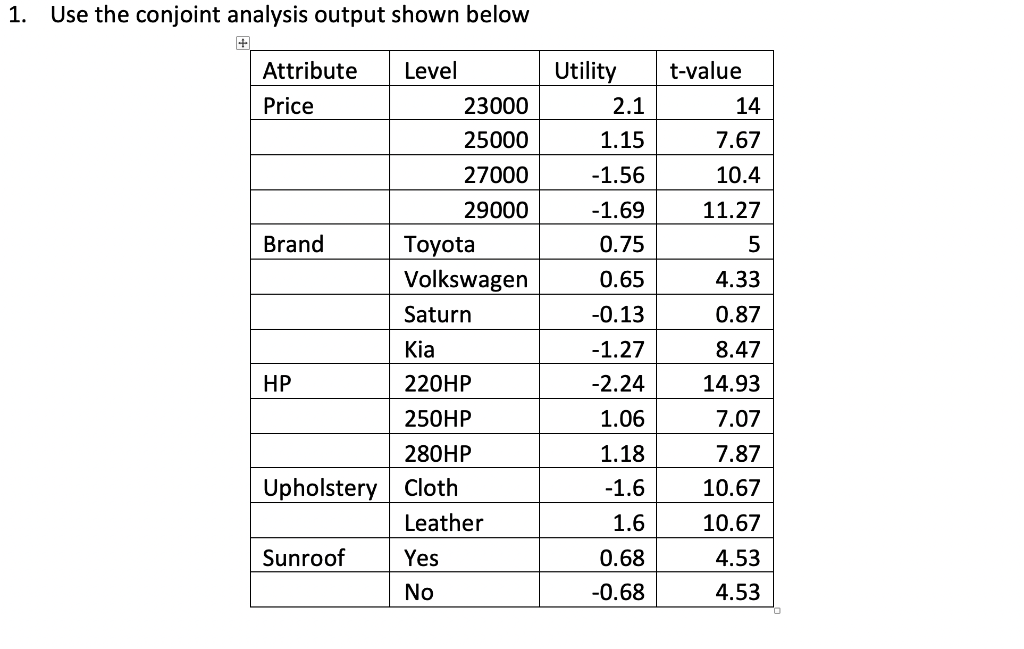 1. Use the conjoint analysis output shown below

| Attribute | Level | Utility | t-value |
|---|---|---|---|
| Price | 23000 | 2.1 | 14 |
| | 25000 | 1.15 | 7.67 |
| | 27000 | -1.56 | 10.4 |
| | 29000 | -1.69 | 11.27 |
| Brand | Toyota | 0.75 | 5 |
| | Volkswagen | 0.65 | 4.33 |
| | Saturn | -0.13 | 0.87 |
| | Kia | -1.27 | 8.47 |
| HP | 220HP | -2.24 | 14.93 |
| | 250HP | 1.06 | 7.07 |
| | 280HP | 1.18 | 7.87 |
| Upholstery | Cloth | -1.6 | 10.67 |
| | Leather | 1.6 | 10.67 |
| Sunroof | Yes | 0.68 | 4.53 |
| | No | -0.68 | 4.53 |